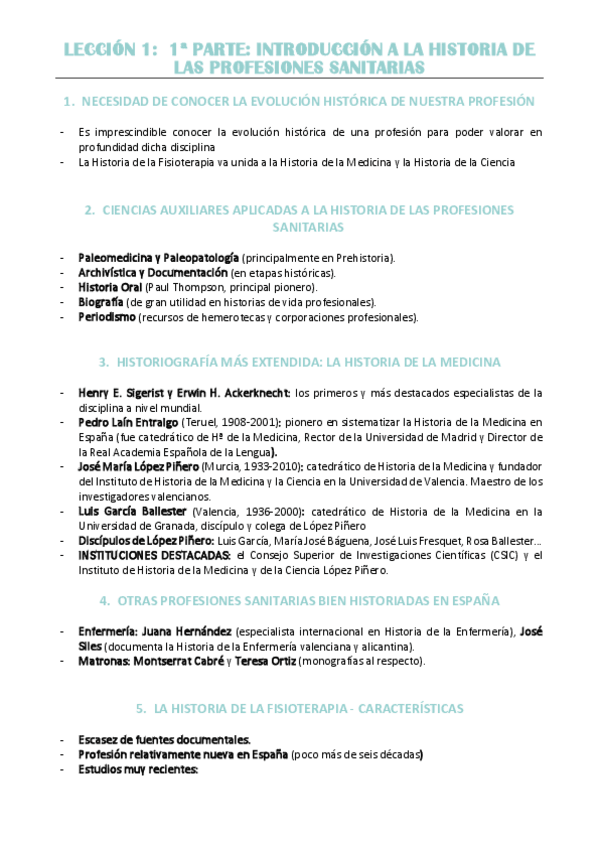 LECCIÓN 1: 1ª PARTE: INTRODUCCIÓN A LA HISTORIA DE LAS PROFESIONES SANITARIAS

1. NECESIDAD DE CONOCER LA EVOLUCIÓN HISTÓRICA DE NUESTRA PROFESIÓN

- Es imprescindible conocer la evolución histórica de una profesión para poder valorar en profundidad dicha disciplina
- La Historia de la Fisioterapia va unida a la Historia de la Medicina y la Historia de la Ciencia

2. CIENCIAS AUXILIARES APLICADAS A LA HISTORIA DE LAS PROFESIONES SANITARIAS

- Paleomedicina y Paleopatología (principalmente en Prehistoria).
- Archivística y Documentación (en etapas históricas).
- Historia Oral (Paul Thompson, principal pionero).
- Biografía (de gran utilidad en historias de vida profesionales).
- Periodismo (recursos de hemerotecas y corporaciones profesionales).

3. HISTORIOGRAFÍA MÁS EXTENDIDA: LA HISTORIA DE LA MEDICINA

- Henry E. Sigerist y Erwin H. Ackerknecht: los primeros y más destacados especialistas de la disciplina a nivel mundial.
- Pedro Laín Entralgo (Teruel, 1908-2001): pionero en sistematizar la Historia de la Medicina en España (fue catedrático de Hª de la Medicina, Rector de la Universidad de Madrid y Director de la Real Academia Española de la Lengua).
- José María López Piñero (Murcia, 1933-2010): catedrático de Historia de la Medicina y fundador del Instituto de Historia de la Medicina y la Ciencia en la Universidad de Valencia. Maestro de los investigadores valencianos.
- Luis García Ballester (Valencia, 1936-2000): catedrático de Historia de la Medicina en la Universidad de Granada, discípulo y colega de López Piñero
- Discípulos de López Piñero: Luis García, María José Báguena, José Luis Fresquet, Rosa Ballester...
- INSTITUCIONES DESTACADAS: el Consejo Superior de Investigaciones Científicas (CSIC) y el Instituto de Historia de la Medicina y de la Ciencia López Piñero.

4. OTRAS PROFESIONES SANITARIAS BIEN HISTORIADAS EN ESPAÑA

- Enfermería: Juana Hernández (especialista internacional en Historia de la Enfermería), José Siles (documenta la Historia de la Enfermería valenciana y alicantina).
- Matronas: Montserrat Cabré y Teresa Ortiz (monografías al respecto).

5. LA HISTORIA DE LA FISIOTERAPIA - CARACTERÍSTICAS

- Escasez de fuentes documentales.
- Profesión relativamente nueva en España (poco más de seis décadas)
- Estudios muy recientes: